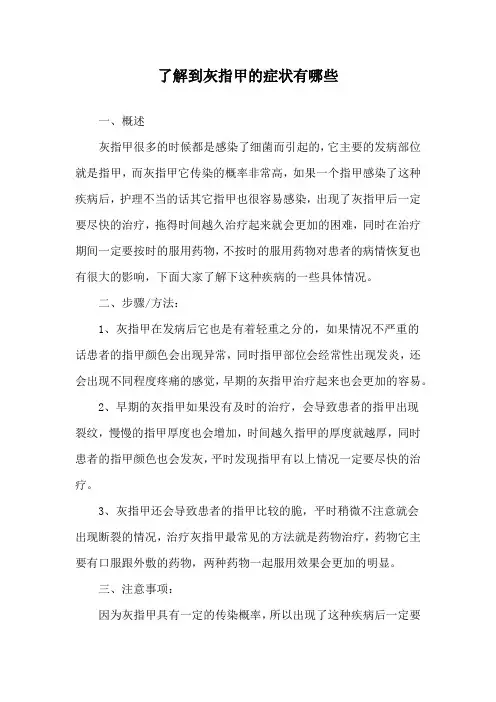 了解到灰指甲的症状有哪些

一、概述

灰指甲很多的时候都是感染了细菌而引起的，它主要的发病部位就是指甲，而灰指甲它传染的概率非常高，如果一个指甲感染了这种疾病后，护理不当的话其它指甲也很容易感染，出现了灰指甲后一定要尽快的治疗，拖得时间越久治疗起来就会更加的困难，同时在治疗期间一定要按时的服用药物，不按时的服用药物对患者的病情恢复也有很大的影响，下面大家了解下这种疾病的一些具体情况。

二、步骤/方法：

1、灰指甲在发病后它也是有着轻重之分的，如果情况不严重的话患者的指甲颜色会出现异常，同时指甲部位会经常性出现发炎，还会出现不同程度疼痛的感觉，早期的灰指甲治疗起来也会更加的容易。

2、早期的灰指甲如果没有及时的治疗，会导致患者的指甲出现裂纹，慢慢的指甲厚度也会增加，时间越久指甲的厚度就越厚，同时患者的指甲颜色也会发灰，平时发现指甲有以上情况一定要尽快的治疗。

3、灰指甲还会导致患者的指甲比较的脆，平时稍微不注意就会出现断裂的情况，治疗灰指甲最常见的方法就是药物治疗，药物它主要有口服跟外敷的药物，两种药物一起服用效果会更加的明显。

三、注意事项：

因为灰指甲具有一定的传染概率，所以出现了这种疾病后一定要